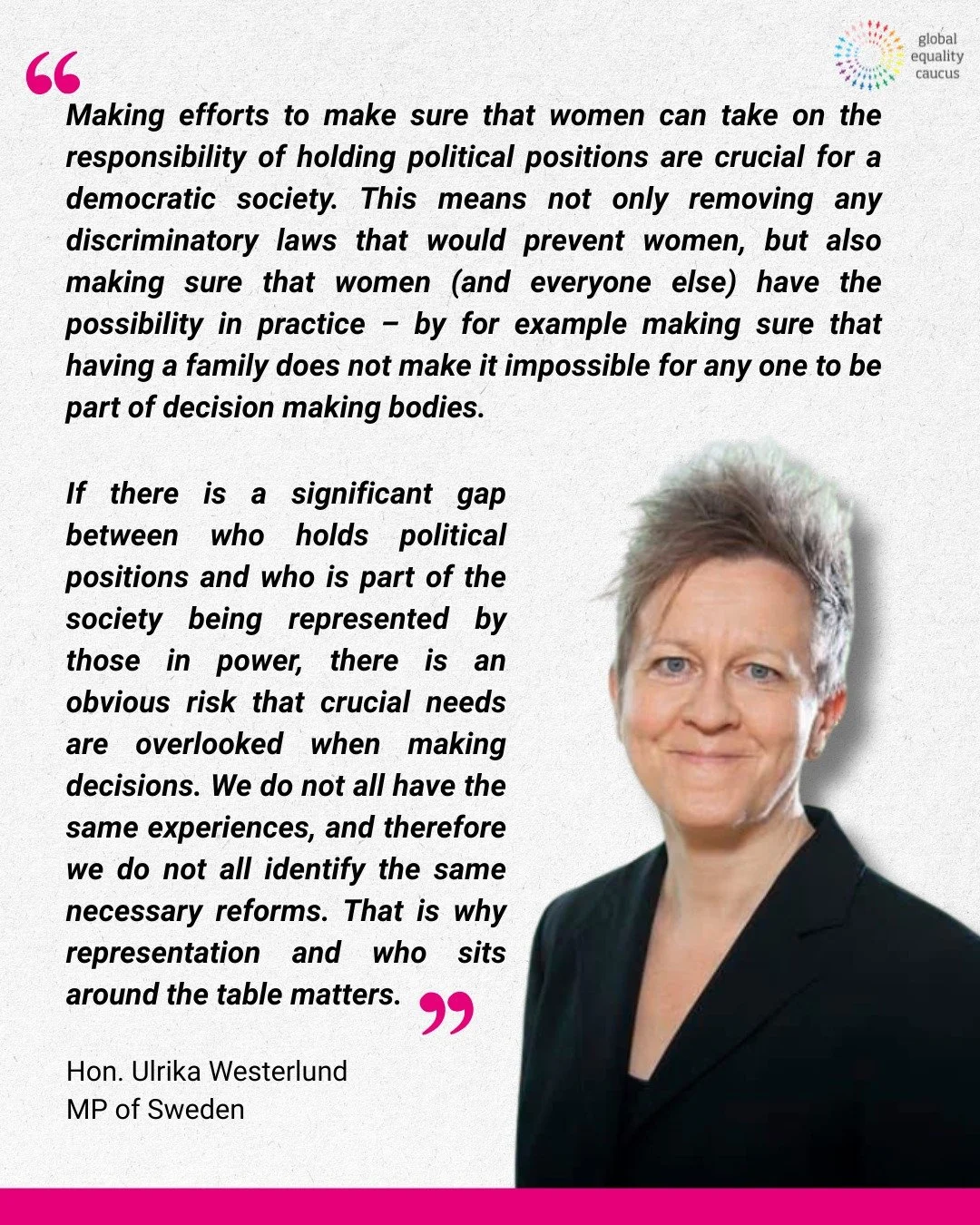 global equality caucus

“

Making efforts to make sure that women can take on the responsibility of holding political positions are crucial for a democratic society. This means not only removing any discriminatory laws that would prevent women, but also making sure that women (and everyone else) have the possibility in practice – by for example making sure that having a family does not make it impossible for any one to be part of decision making bodies.

If there is a significant gap between who holds political positions and who is part of the society being represented by those in power, there is an obvious risk that crucial needs are overlooked when making decisions. We do not all have the same experiences, and therefore we do not all identify the same necessary reforms. That is why representation and who sits around the table matters. ”

Hon. Ulrika Westerlund
MP of Sweden